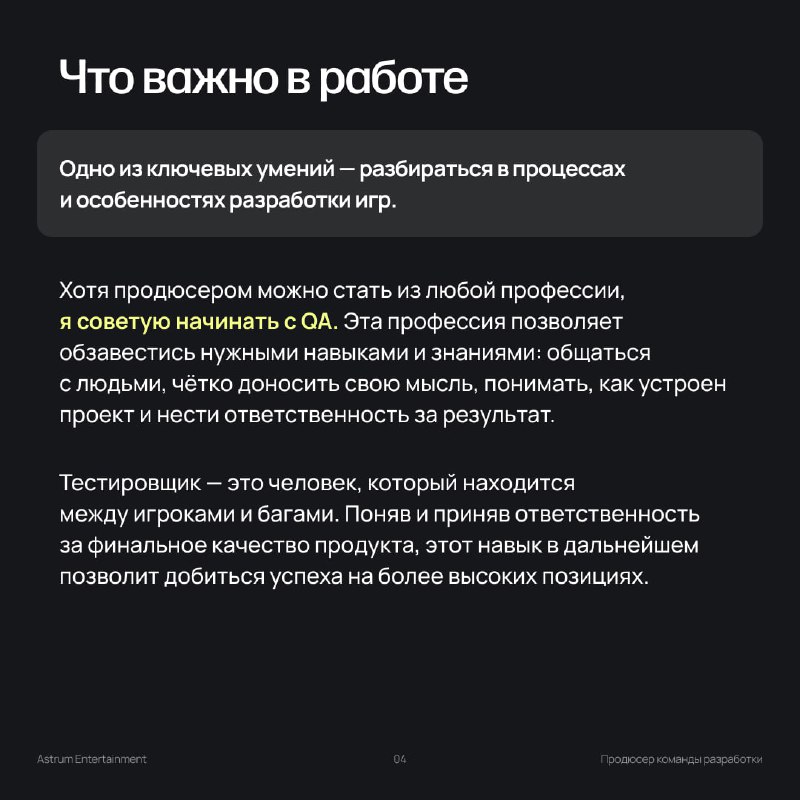 Что важно в работе

Одно из ключевых умений — разбираться в процессах и особенностях разработки игр.

Хотя продюсером можно стать из любой профессии, я советую начинать с QA. Эта профессия позволяет обзавестись нужными навыками и знаниями: общаться с людьми, чётко доносить свою мысль, понимать, как устроен проект и нести ответственность за результат.

Тестировщик — это человек, который находится между игроками и багами. Поняв и приняв ответственность за финальное качество продукта, этот навык в дальнейшем позволит добиться успеха на более высоких позициях.

Astrum Entertainment

04

Продюсер команды разработки